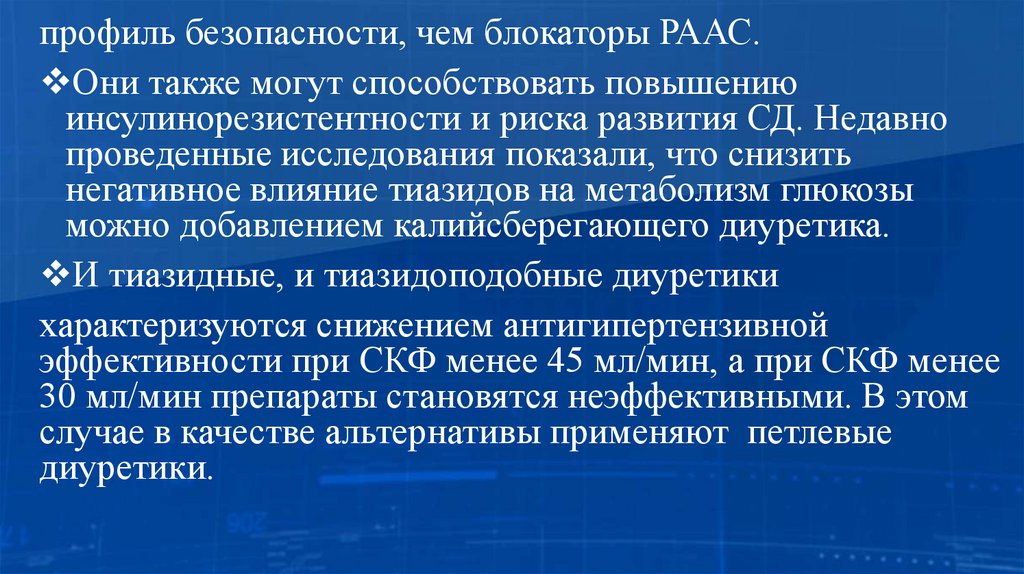 профиль безопасности, чем блокаторы РААС.

❖Они также могут способствовать повышению инсулинорезистентности и риска развития СД. Недавно проведенные исследования показали, что снизить негативное влияние тиазидов на метаболизм глюкозы можно добавлением калийсберегающего диуретика.

❖И тиазидные, и тиазидоподобные диуретики

характеризуются снижением антигипертензивной эффективности при СКФ менее 45 мл/мин, а при СКФ менее 30 мл/мин препараты становятся неэффективными. В этом случае в качестве альтернативы применяют  петлевые диуретики.